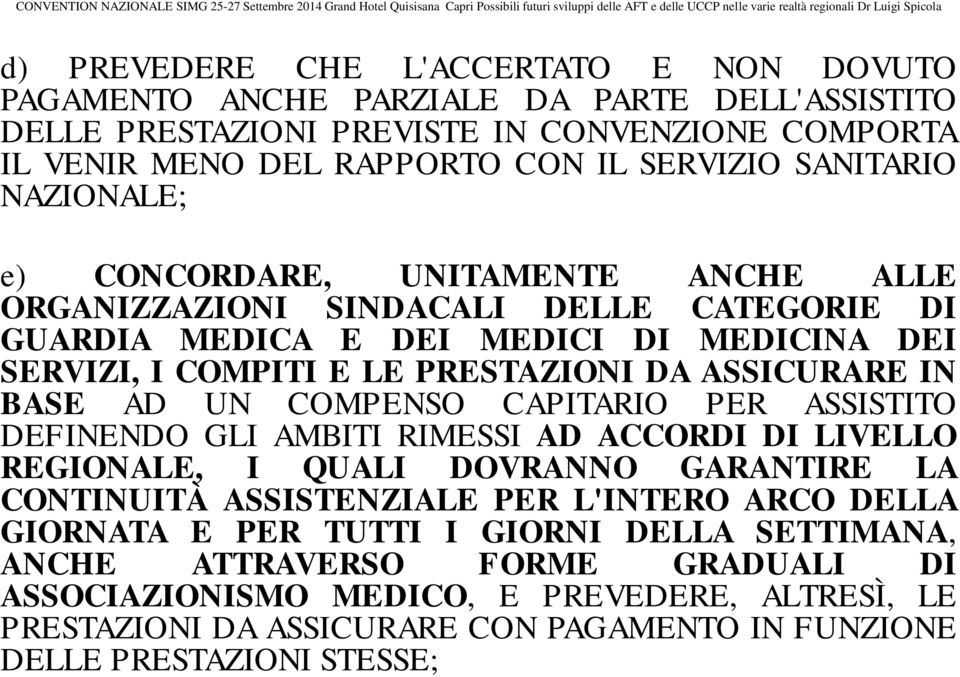 CONVENTION NAZIONALE SIMG 25-27 Settembre 2014 Grand Hotel Quisisana Capri Possibili futuri sviluppi delle AFT e delle UCCP nelle varie realtà regionali Dr Luigi Spicola

d) PREVEDERE CHE L'ACCERTATO E NON DOVUTO PAGAMENTO ANCHE PARZIALE DA PARTE DELL'ASSISTITO DELLE PRESTAZIONI PREVISTE IN CONVENZIONE COMPORTA IL VENIR MENO DEL RAPPORTO CON IL SERVIZIO SANITARIO NAZIONALE;

e) CONCORDARE, UNITAMENTE ANCHE ALLE ORGANIZZAZIONI SINDACALI DELLE CATEGORIE DI GUARDIA MEDICA E DEI MEDICI DI MEDICINA DEI SERVIZI, I COMPITI E LE PRESTAZIONI DA ASSICURARE IN BASE AD UN COMPENSO CAPITARIO PER ASSISTITO DEFINENDO GLI AMBITI RIMESSI AD ACCORDI DI LIVELLO REGIONALE, I QUALI DOVRANNO GARANTIRE LA CONTINUITÀ ASSISTENZIALE PER L'INTERO ARCO DELLA GIORNATA E PER TUTTI I GIORNI DELLA SETTIMANA, ANCHE ATTRAVERSO FORME GRADUALI DI ASSOCIAZIONISMO MEDICO, E PREVEDERE, ALTRESÌ, LE PRESTAZIONI DA ASSICURARE CON PAGAMENTO IN FUNZIONE DELLE PRESTAZIONI STESSE;